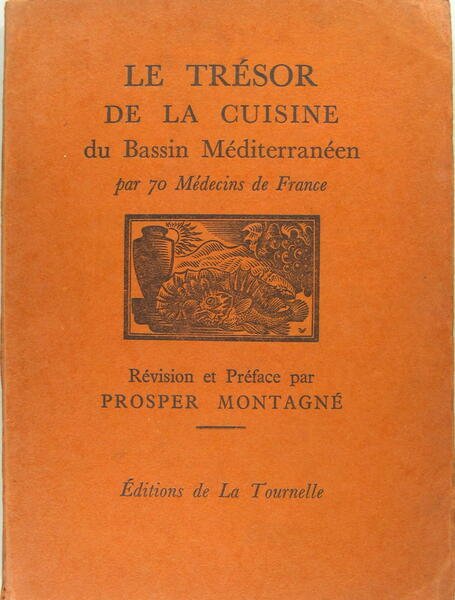 LE TRÉSOR
DE LA CUISINE
du Bassin Méditerranéen
par 70 Médecins de France

Révision et Préface par
PROSPER MONTAGNÉ

Éditions de La Tournelle